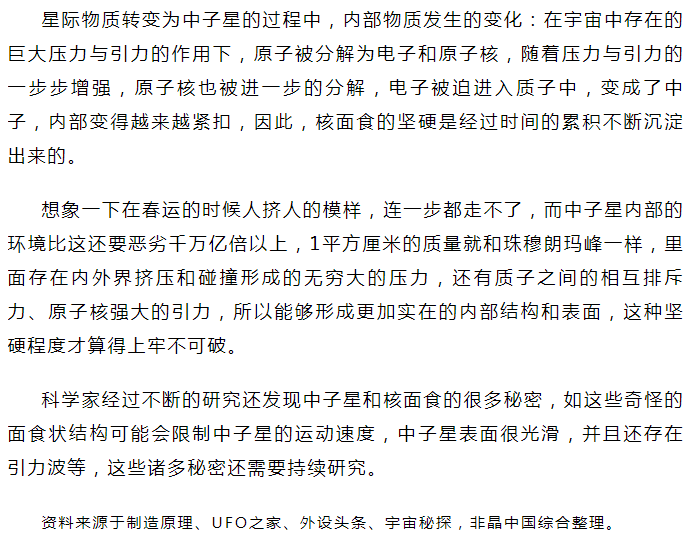 星际物质转变为中子星的过程中，内部物质发生的变化：在宇宙中存在的巨大压力与引力的作用下，原子被分解为电子和原子核，随着压力与引力的一步步增强，原子核也被进一步的分解，电子被迫进入质子中，变成了中子，内部变得越来越紧扣，因此，核面食的坚硬是经过时间的累积不断沉淀出来的。

想象一下在春运的时候人挤人的模样，连一步都走不了，而中子星内部的环境比这还要恶劣千万亿倍以上，1平方厘米的质量就和珠穆朗玛峰一样，里面存在内外界挤压和碰撞形成的无穷大的压力，还有质子之间的相互排斥力、原子核强大的引力，所以能够形成更加实在的内部结构和表面，这种坚硬程度才算得上牢不可破。

科学家经过不断的研究还发现中子星和核面食的很多秘密，如这些奇怪的面食状结构可能会限制中子星的运动速度，中子星表面很光滑，并且还存在引力波等，这些诸多秘密还需要持续研究。

资料来源于制造原理、UFO之家、外设头条、宇宙秘探，非晶中国综合整理。